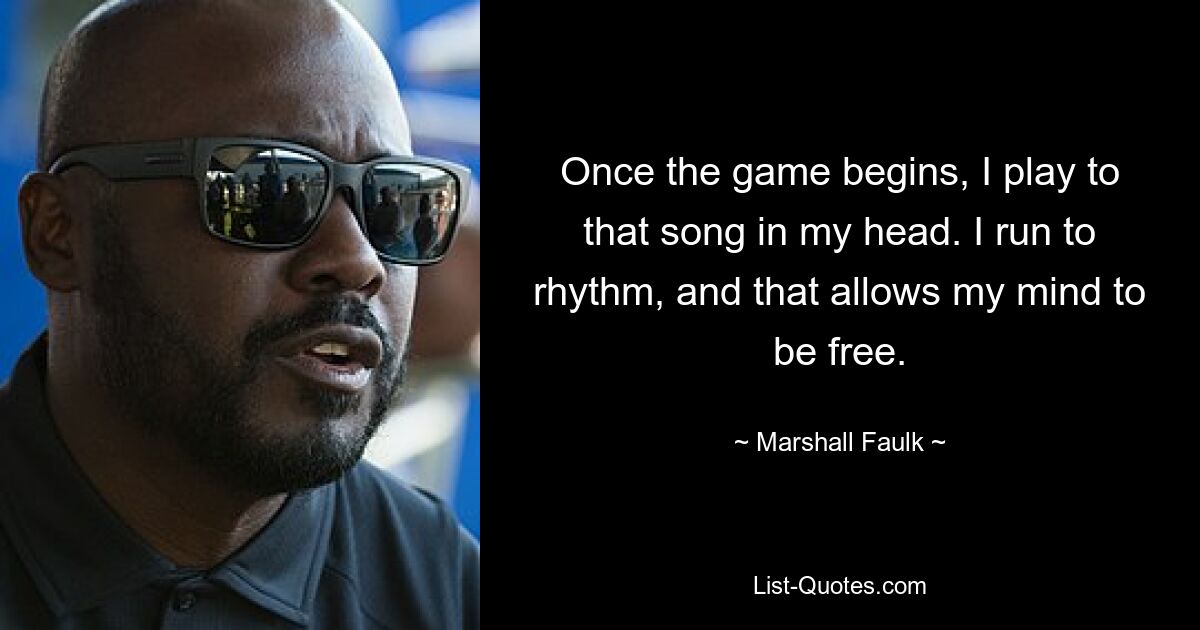 Once the game begins, I play to that song in my head. I run to rhythm, and that allows my mind to be free.

~ Marshall Faulk ~

List-Quotes.com